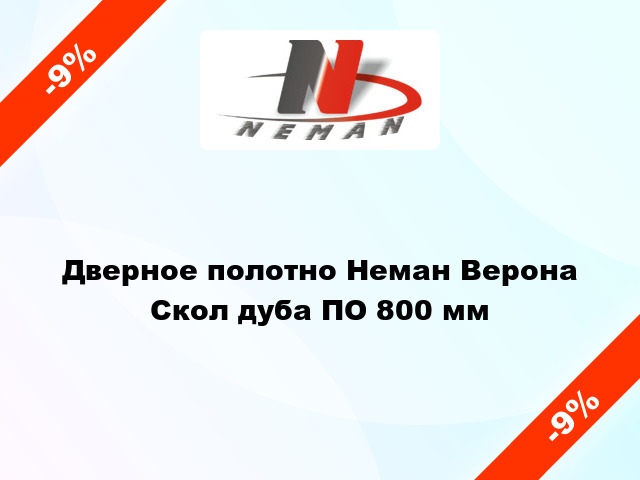 -9%

N
NEMAN

Дверное полотно Неман Верона Скол дуба ПО 800 мм

-9%